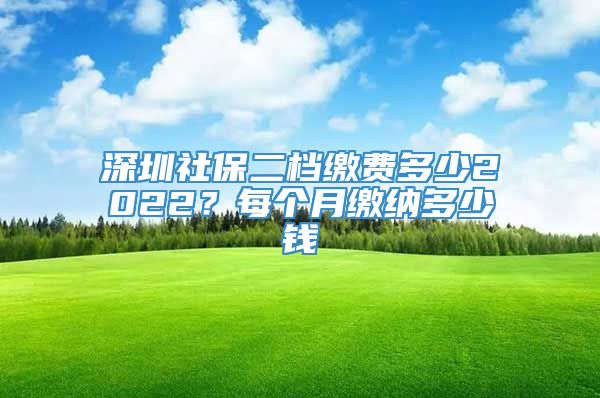 深圳社保二档缴费多少2022？每个月缴纳多少钱